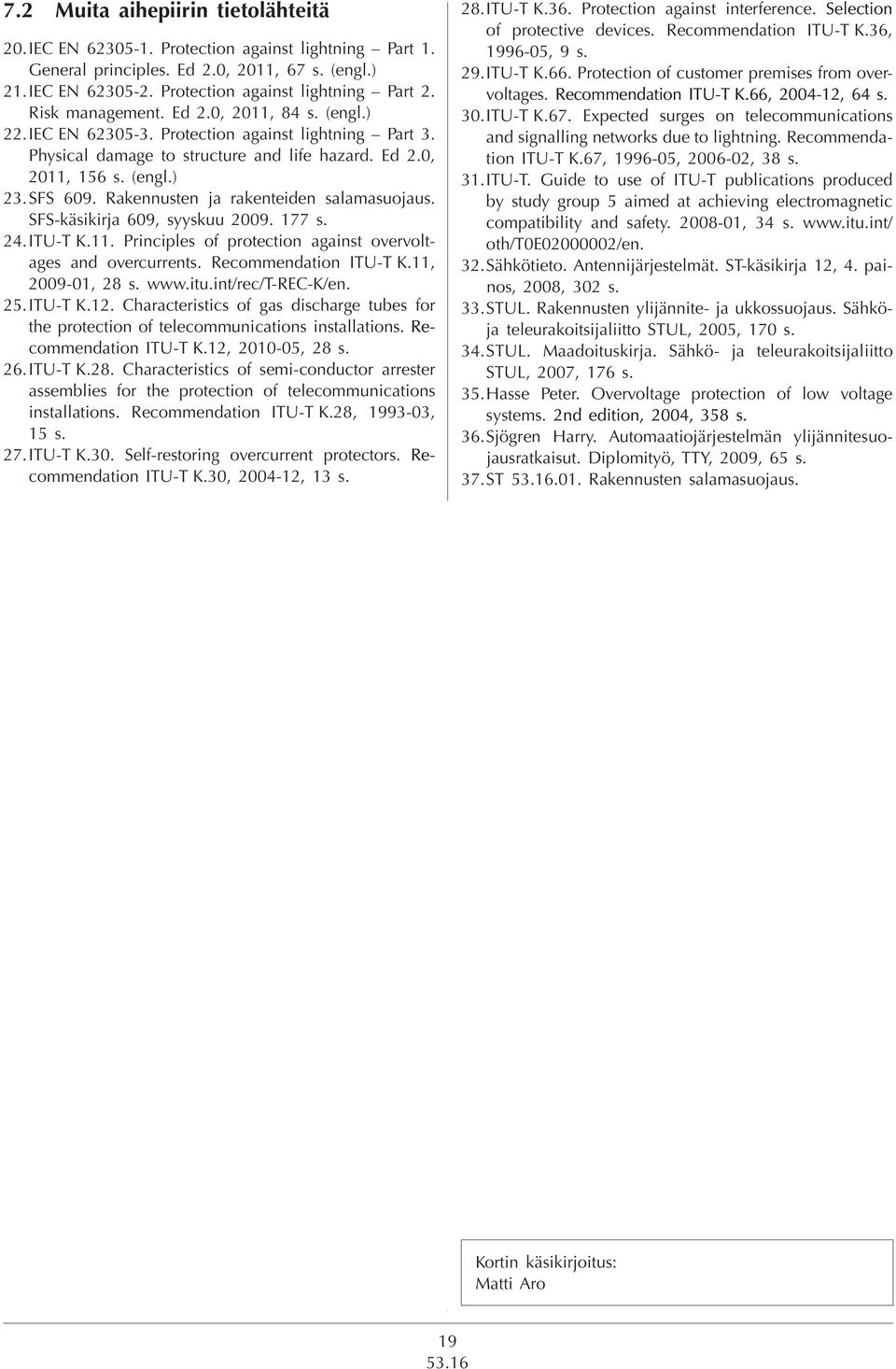 7.2 Muita aihepiirin tietolähteitä

20. IEC EN 62305-1. Protection against lightning – Part 1. General principles. Ed 2.0, 2011, 67 s. (engl.)

21. IEC EN 62305-2. Protection against lightning – Part 2. Risk management. Ed 2.0, 2011, 84 s. (engl.)

22. IEC EN 62305-3. Protection against lightning – Part 3. Physical damage to structure and life hazard. Ed 2.0, 2011, 156 s. (engl.)

23. SFS 609. Rakennusten ja rakenteiden salamasuojaus. SFS-käsikirja 609, syyskuu 2009. 177 s.

24. ITU-T K.11. Principles of protection against overvoltages and overcurrents. Recommendation ITU-T K.11, 2009-01, 28 s. www.itu.int/rec/T-REC-K/en.

25. ITU-T K.12. Characteristics of gas discharge tubes for the protection of telecommunications installations. Recommendation ITU-T K.12, 2010-05, 28 s.

26. ITU-T K.28. Characteristics of semi-conductor arrester assemblies for the protection of telecommunications installations. Recommendation ITU-T K.28, 1993-03, 15 s.

27. ITU-T K.30. Self-restoring overcurrent protectors. Recommendation ITU-T K.30, 2004-12, 13 s.

28. ITU-T K.36. Protection against interference. Selection of protective devices. Recommendation ITU-T K.36, 1996-05, 9 s.

29. ITU-T K.66. Protection of customer premises from overvoltages. Recommendation ITU-T K.66, 2004-12, 64 s.

30. ITU-T K.67. Expected surges on telecommunications and signalling networks due to lightning. Recommendation ITU-T K.67, 1996-05, 2006-02, 38 s.

31. ITU-T. Guide to use of ITU-T publications produced by study group 5 aimed at achieving electromagnetic compatibility and safety. 2008-01, 34 s. www.itu.int/oth/T0E02000002/en.

32. Sähkötieto. Antennijärjestelmät. ST-käsikirja 12, 4. painos, 2008, 302 s.

33. STUL. Rakennusten ylijännite- ja ukkossuojaus. Sähkö- ja teleurakoitsijaliitto STUL, 2005, 170 s.

34. STUL. Maadoituskirja. Sähkö- ja teleurakoitsijaliitto STUL, 2007, 176 s.

35. Hasse Peter. Overvoltage protection of low voltage systems. 2nd edition, 2004, 358 s.

36. Sjögren Harry. Automaatiojärjestelmän ylijännitesuojausratkaisut. Diplomityö, TTY, 2009, 65 s.

37. ST 53.16.01. Rakennusten salamasuojaus.

Kortin käsikirjoitus:
Matti Aro

19
53.16